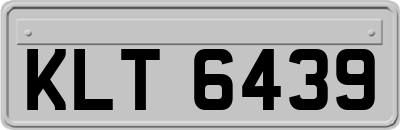 KLT 6439